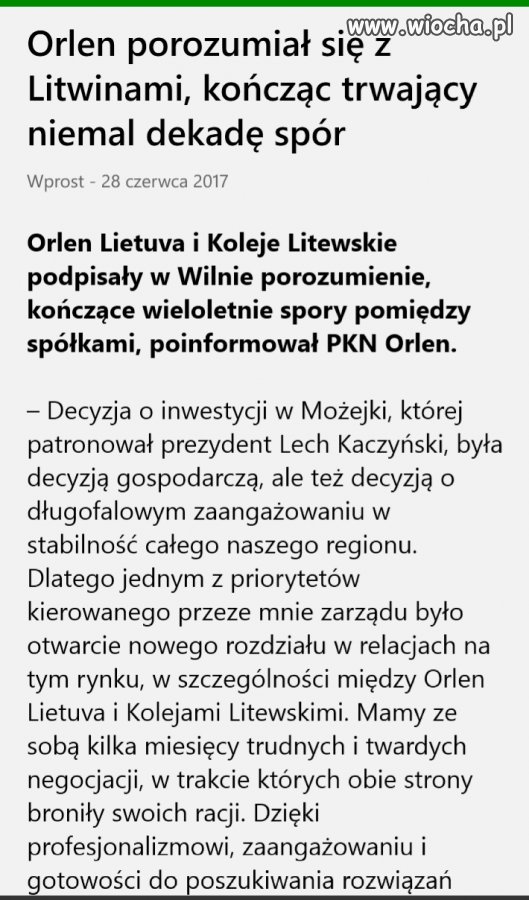 www.wiocha.pl

Orlen porozumiał się z Litwinami, kończąc trwający niemal dekadę spór

Wprost - 28 czerwca 2017

Orlen Lietuva i Koleje Litewskie podpisały w Wilnie porozumienie, kończące wieloletnie spory pomiędzy spółkami, poinformował PKN Orlen.

– Decyzja o inwestycji w Możejki, której patronował prezydent Lech Kaczyński, była decyzją gospodarczą, ale też decyzją o długofalowym zaangażowaniu w stabilność całego naszego regionu. Dlatego jednym z priorytetów kierowanego przeze mnie zarządu było otwarcie nowego rozdziału w relacjach na tym rynku, w szczególności między Orlen Lietuva i Kolejami Litewskimi. Mamy ze sobą kilka miesięcy trudnych i twardych negocjacji, w trakcie których obie strony broniły swoich racji. Dzięki profesjonalizmowi, zaangażowaniu i gotowości do poszukiwania rozwiązań